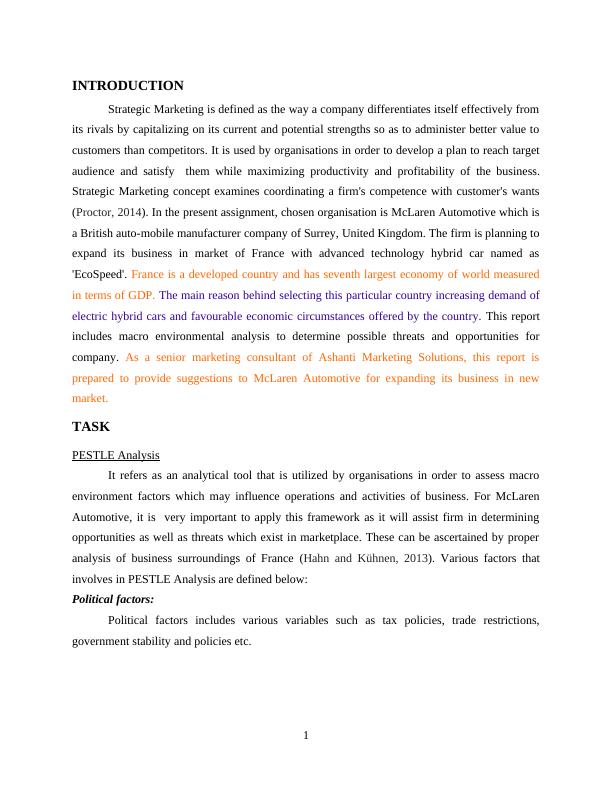 INTRODUCTION

Strategic Marketing is defined as the way a company differentiates itself effectively from its rivals by capitalizing on its current and potential strengths so as to administer better value to customers than competitors. It is used by organisations in order to develop a plan to reach target audience and satisfy them while maximizing productivity and profitability of the business. Strategic Marketing concept examines coordinating a firm's competence with customer's wants (Proctor, 2014). In the present assignment, chosen organisation is McLaren Automotive which is a British auto-mobile manufacturer company of Surrey, United Kingdom. The firm is planning to expand its business in market of France with advanced technology hybrid car named as 'EcoSpeed'. France is a developed country and has seventh largest economy of world measured in terms of GDP. The main reason behind selecting this particular country increasing demand of electric hybrid cars and favourable economic circumstances offered by the country. This report includes macro environmental analysis to determine possible threats and opportunities for company. As a senior marketing consultant of Ashanti Marketing Solutions, this report is prepared to provide suggestions to McLaren Automotive for expanding its business in new market.

TASK

PESTLE Analysis

It refers as an analytical tool that is utilized by organisations in order to assess macro environment factors which may influence operations and activities of business. For McLaren Automotive, it is very important to apply this framework as it will assist firm in determining opportunities as well as threats which exist in marketplace. These can be ascertained by proper analysis of business surroundings of France (Hahn and Kühnen, 2013). Various factors that involves in PESTLE Analysis are defined below:

Political factors:

Political factors includes various variables such as tax policies, trade restrictions, government stability and policies etc.

1